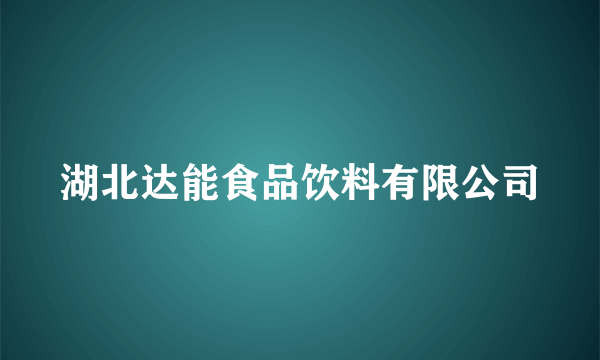 湖北达能食品饮料有限公司